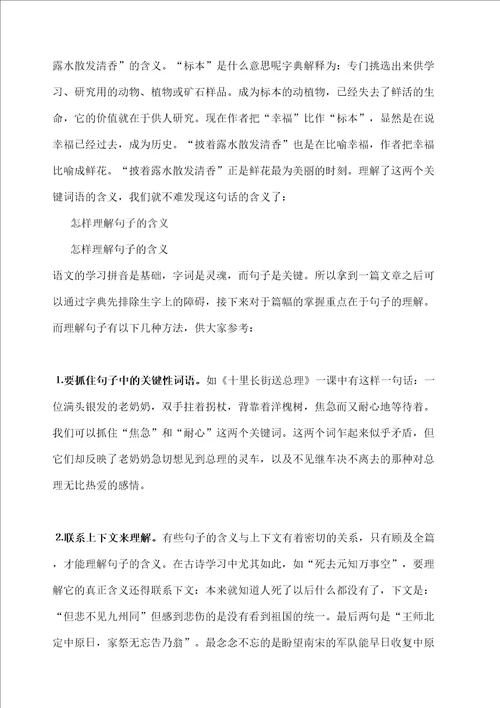 露水散发清香”的含义。“标本”是什么意思呢字典解释为：专门挑选出来供学习、研究用的动物、植物或矿石样品。成为标本的动植物，已经失去了鲜活的生命，它的价值就在于供人研究。现在作者把“幸福”比作“标本”，显然是在说幸福已经过去，成为历史。“披着露水散发清香”也是在比喻幸福，作者把幸福比喻成鲜花。“披着露水散发清香”正是鲜花最为美丽的时刻。理解了这两个关键词语的含义，我们就不难发现这句话的含义了：

怎样理解句子的含义

怎样理解句子的含义

语文的学习拼音是基础，字词是灵魂，而句子是关键。所以拿到一篇文章之后可以通过字典先排除生字上的障碍，接下来对于篇幅的掌握重点在于句子的理解。而理解句子有以下几种方法，供大家参考：

1.要抓住句子中的关键性词语。如《十里长街送总理》一课中有这样一句话：一位满头银发的老奶奶，双手拄着拐杖，背靠着洋槐树，焦急而又耐心地等待着。我们可以抓住“焦急”和“耐心”这两个关键词。这两个词乍起来似乎矛盾，但它们却反映了老奶奶急切想见到总理的灵车，以及不见继车决不离去的那种对总理无比热爱的感情。

2.联系上下文来理解。有些句子的含义与上下文有着密切的关系，只有顾及全篇，才能理解句子的含义。在古诗学习中尤其如此，如“死去元知万事空”，要理解它的真正含义还得联系下文：本来就知道人死了以后什么都没有了，下文是：“但悲不见九州同”但感到悲伤的是没有看到祖国的统一。最后两句是“王师北定中原日，家祭无忘告乃翁”。最念念不忘的是盼望南宋的军队能早日收复中原